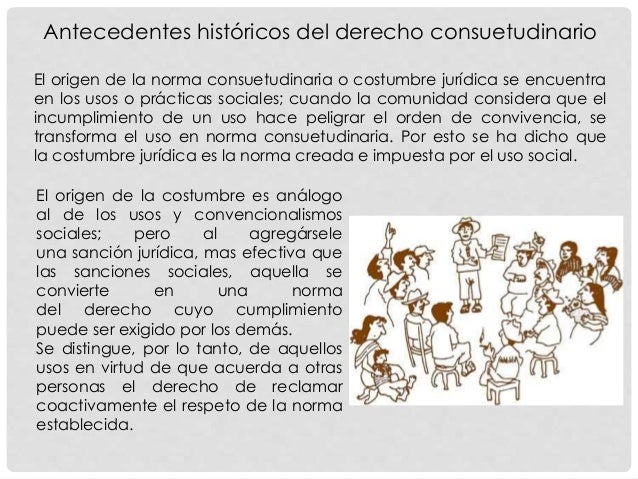 Antecedentes históricos del derecho consuetudinario

El origen de la norma consuetudinaria o costumbre jurídica se encuentra en los usos o prácticas sociales; cuando la comunidad considera que el incumplimiento de un uso hace peligrar el orden de convivencia, se transforma el uso en norma consuetudinaria. Por esto se ha dicho que la costumbre jurídica es la norma creada e impuesta por el uso social.

El origen de la costumbre es análogo al de los usos y convencionalismos sociales; pero al agregársele una sanción jurídica, mas efectiva que las sanciones sociales, aquella se convierte en una norma del derecho cuyo cumplimiento puede ser exigido por los demás.
Se distingue, por lo tanto, de aquellos usos en virtud de que acuerda a otras personas el derecho de reclamar coactivamente el respeto de la norma establecida.